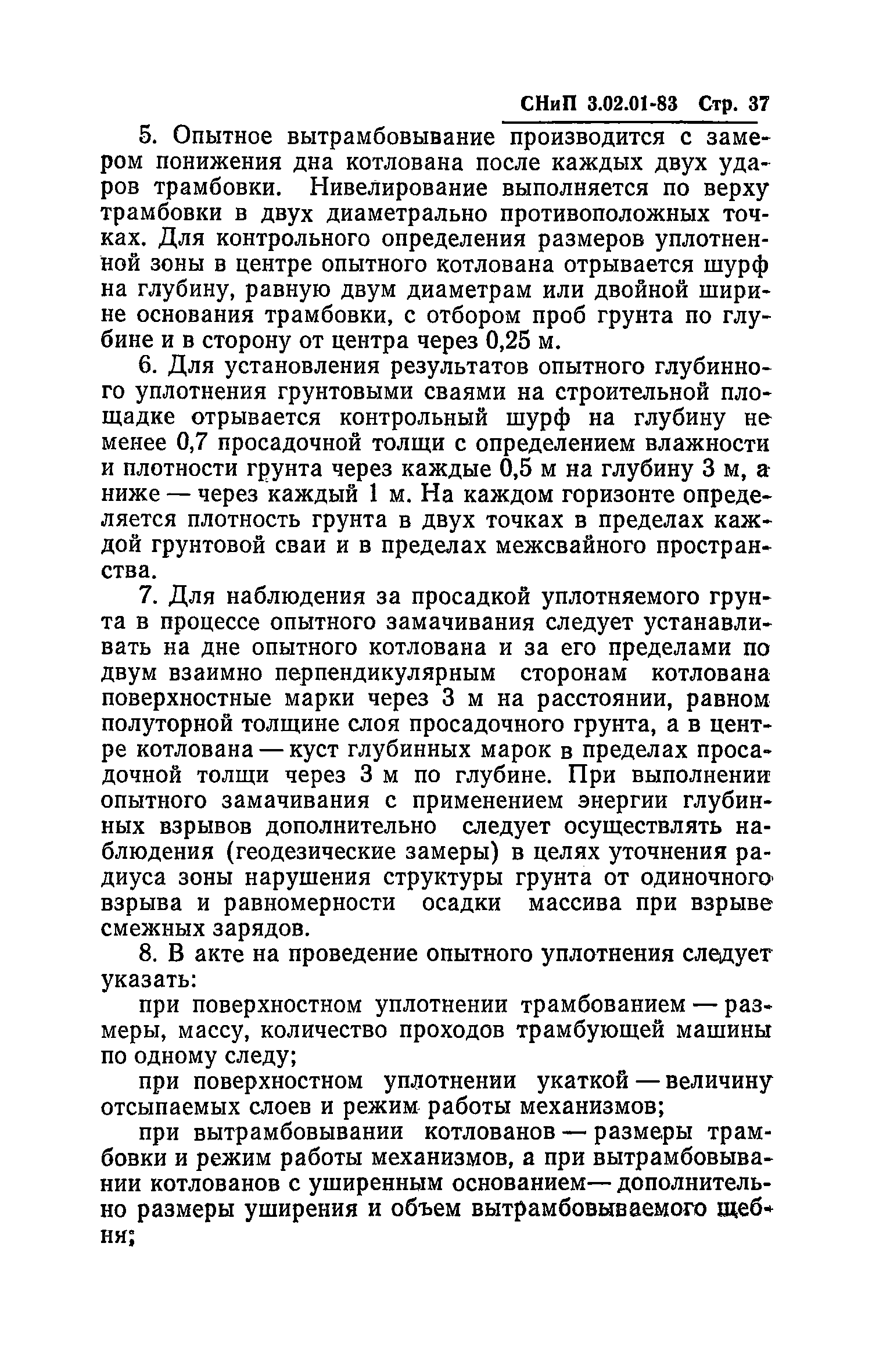 СНиП 3.02.01-83 Стр. 37

5. Опытное вытрамбовывание производится с замером понижения дна котлована после каждых двух ударов трамбовки. Нивелирование выполняется по верху трамбовки в двух диаметрально противоположных точках. Для контрольного определения размеров уплотненной зоны в центре опытного котлована отрывается шурф на глубину, равную двум диаметрам или двойной ширине основания трамбовки, с отбором проб грунта по глубине и в сторону от центра через 0,25 м.

6. Для установления результатов опытного глубинного уплотнения грунтовыми сваями на строительной площадке отрывается контрольный шурф на глубину не менее 0,7 просадочной толщи с определением влажности и плотности грунта через каждые 0,5 м на глубину 3 м, а ниже — через каждый 1 м. На каждом горизонте определяется плотность грунта в двух точках в пределах каждой грунтовой сваи и в пределах межсвайного пространства.

7. Для наблюдения за просадкой уплотняемого грунта в процессе опытного замачивания следует устанавливать на дне опытного котлована и за его пределами по двум взаимно перпендикулярным сторонам котлована поверхностные марки через 3 м на расстоянии, равном полуторной толщине слоя просадочного грунта, а в центре котлована — куст глубинных марок в пределах просадочной толщи через 3 м по глубине. При выполнении опытного замачивания с применением энергии глубинных взрывов дополнительно следует осуществлять наблюдения (геодезические замеры) в целях уточнения радиуса зоны нарушения структуры грунта от одиночного взрыва и равномерности осадки массива при взрыве смежных зарядов.

8. В акте на проведение опытного уплотнения следует указать:

при поверхностном уплотнении трамбованием — размеры, массу, количество проходов трамбующей машины по одному следу;

при поверхностном уплотнении укаткой — величину отсыпаемых слоев и режим работы механизмов;

при вытрамбовывании котлованов — размеры трамбовки и режим работы механизмов, а при вытрамбовывании котлованов с уширенным основанием— дополнительно размеры уширения и объем вытрамбовываемого щебня;